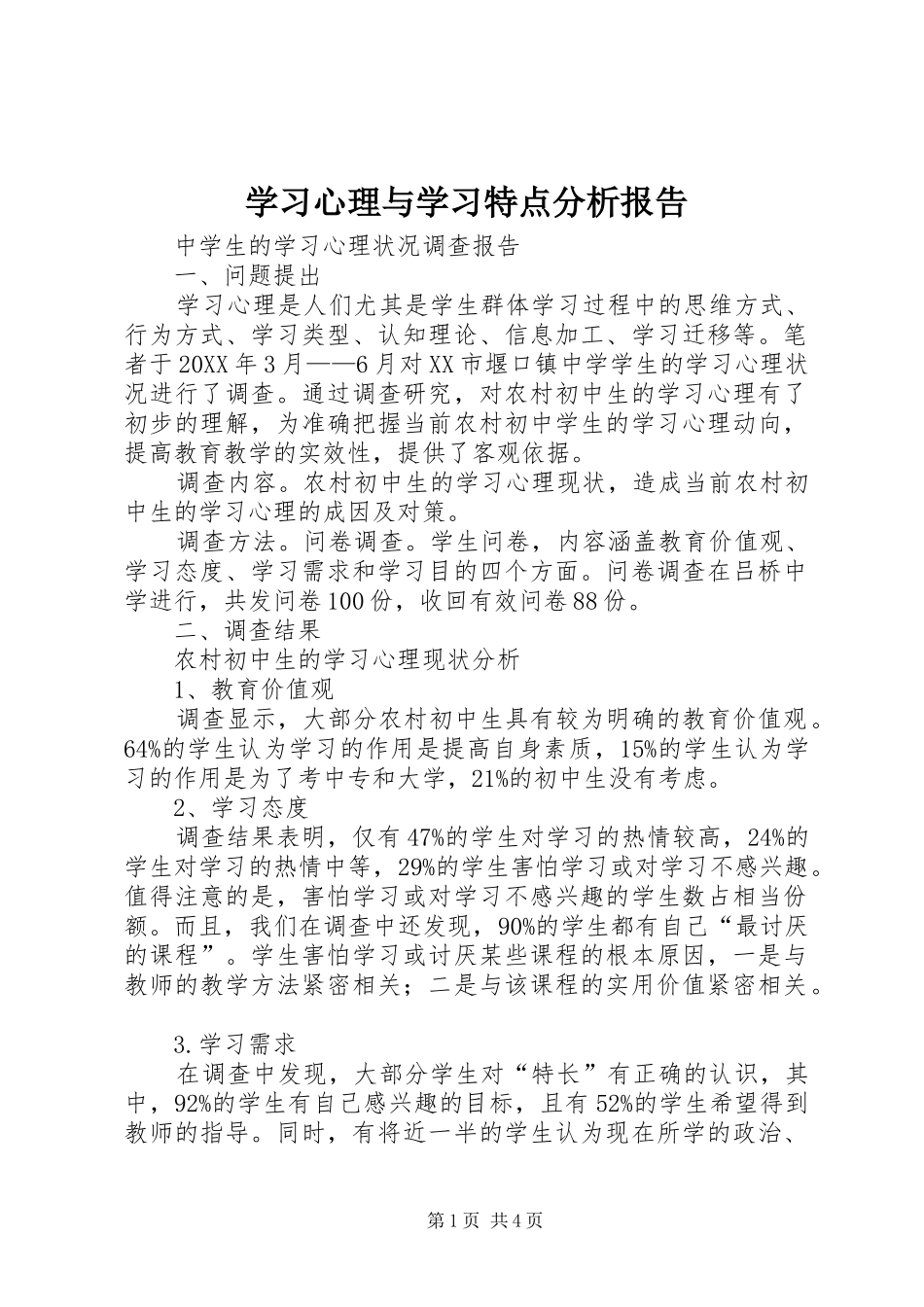 学习心理与学习特点分析报告

中学生的学习心理状况调查报告

一、问题提出

学习心理是人们尤其是学生群体学习过程中的思维方式、行为方式、学习类型、认知理论、信息加工、学习迁移等。笔者于20XX年3月——6月对XX市堰口镇中学学生的学习心理状况进行了调查。通过调查研究，对农村初中生的学习心理有了初步的理解，为准确把握当前农村初中学生的学习心理动向，提高教育教学的实效性，提供了客观依据。

调查内容。农村初中生的学习心理现状，造成当前农村初中生的学习心理的成因及对策。

调查方法。问卷调查。学生问卷，内容涵盖教育价值观、学习态度、学习需求和学习目的四个方面。问卷调查在吕桥中学进行，共发问卷100份，收回有效问卷88份。

二、调查结果

农村初中生的学习心理现状分析

1、教育价值观

调查显示，大部分农村初中生具有较为明确的教育价值观。64%的学生认为学习的作用是提高自身素质，15%的学生认为学习的作用是为了考中专和大学，21%的初中生没有考虑。

2、学习态度

调查结果表明，仅有47%的学生对学习的热情较高，24%的学生对学习的热情中等，29%的学生害怕学习或对学习不感兴趣。值得注意的是，害怕学习或对学习不感兴趣的学生数占相当份额。而且，我们在调查中还发现，90%的学生都有自己“最讨厌的课程”。学生害怕学习或讨厌某些课程的根本原因，一是与教师的教学方法紧密相关；二是与该课程的实用价值紧密相关。

3.学习需求

在调查中发现，大部分学生对“特长”有正确的认识，其中，92%的学生有自己感兴趣的目标，且有52%的学生希望得到教师的指导。同时，有将近一半的学生认为现在所学的政治、

第1页 共4页